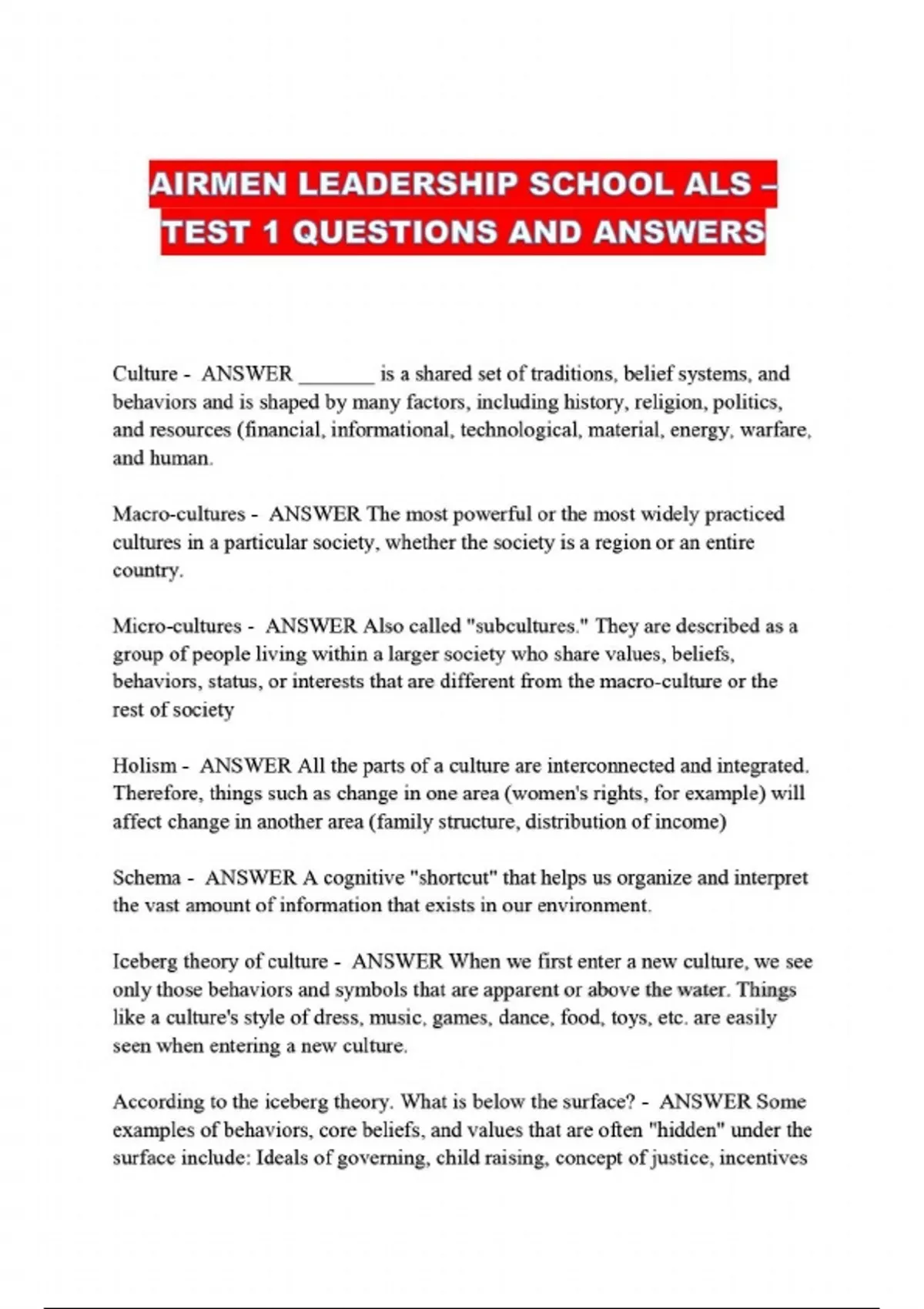 AIRMEN LEADERSHIP SCHOOL ALS – TEST 1 QUESTIONS AND ANSWERS

Culture - ANSWER _______ is a shared set of traditions, belief systems, and behaviors and is shaped by many factors, including history, religion, politics, and resources (financial, informational, technological, material, energy, warfare, and human.

Macro-cultures - ANSWER The most powerful or the most widely practiced cultures in a particular society, whether the society is a region or an entire country.

Micro-cultures - ANSWER Also called "subcultures." They are described as a group of people living within a larger society who share values, beliefs, behaviors, status, or interests that are different from the macro-culture or the rest of society

Holism - ANSWER All the parts of a culture are interconnected and integrated. Therefore, things such as change in one area (women's rights, for example) will affect change in another area (family structure, distribution of income)

Schema - ANSWER A cognitive "shortcut" that helps us organize and interpret the vast amount of information that exists in our environment.

Iceberg theory of culture - ANSWER When we first enter a new culture, we see only those behaviors and symbols that are apparent or above the water. Things like a culture's style of dress, music, games, dance, food, toys, etc. are easily seen when entering a new culture.

According to the iceberg theory. What is below the surface? - ANSWER Some examples of behaviors, core beliefs, and values that are often "hidden" under the surface include: Ideals of governing, child raising, concept of justice, incentives